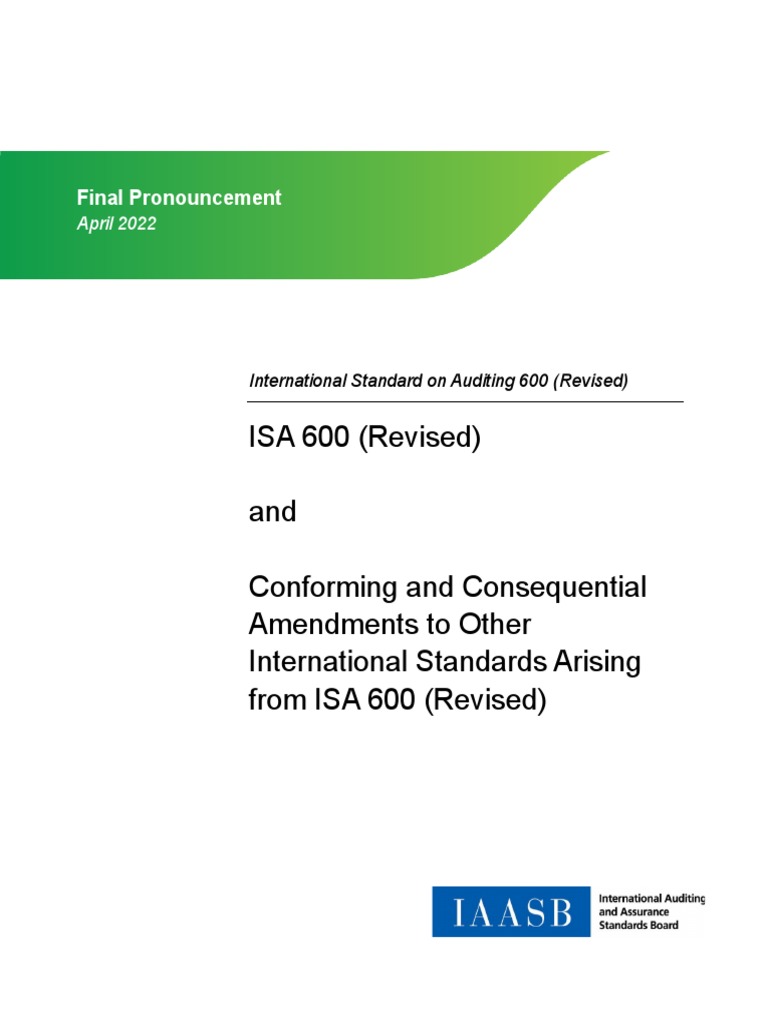 Final Pronouncement
April 2022

International Standard on Auditing 600 (Revised)

ISA 600 (Revised)

and

Conforming and Consequential Amendments to Other International Standards Arising from ISA 600 (Revised)

IAASB

International Auditing and Assurance Standards Board